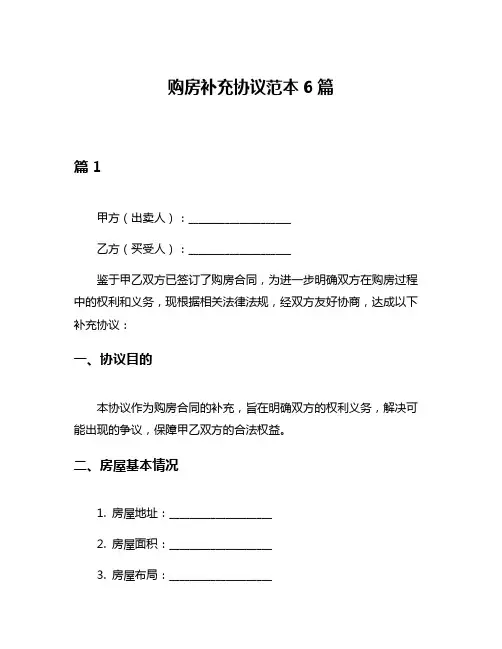 购房补充协议范本 6 篇

篇 1

甲方（出卖人）：__________________

乙方（买受人）：__________________

鉴于甲乙双方已签订了购房合同，为进一步明确双方在购房过程中的权利和义务，现根据相关法律法规，经双方友好协商，达成以下补充协议：

一、协议目的

本协议作为购房合同的补充，旨在明确双方的权利义务，解决可能出现的争议，保障甲乙双方的合法权益。

二、房屋基本情况

1. 房屋地址：__________________

2. 房屋面积：__________________

3. 房屋布局：__________________